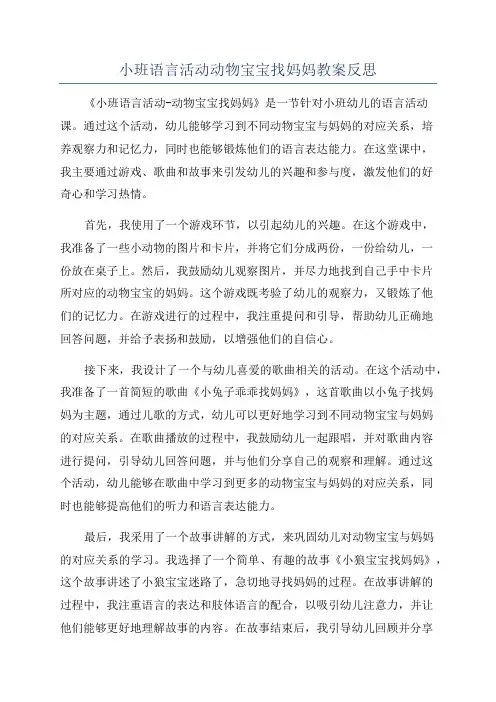 小班语言活动动物宝宝找妈妈教案反思

《小班语言活动-动物宝宝找妈妈》是一节针对小班幼儿的语言活动课。通过这个活动，幼儿能够学习到不同动物宝宝与妈妈的对应关系，培养观察力和记忆力，同时也能够锻炼他们的语言表达能力。在这堂课中，我主要通过游戏、歌曲和故事来引发幼儿的兴趣和参与度，激发他们的好奇心和学习热情。

首先，我使用了一个游戏环节，以引起幼儿的兴趣。在这个游戏中，我准备了一些小动物的图片和卡片，并将它们分成两份，一份给幼儿，一份放在桌子上。然后，我鼓励幼儿观察图片，并尽力地找到自己手中卡片所对应的动物宝宝的妈妈。这个游戏既考验了幼儿的观察力，又锻炼了他们的记忆力。在游戏进行的过程中，我注重提问和引导，帮助幼儿正确地回答问题，并给予表扬和鼓励，以增强他们的自信心。

接下来，我设计了一个与幼儿喜爱的歌曲相关的活动。在这个活动中，我准备了一首简短的歌曲《小兔子乖乖找妈妈》，这首歌曲以小兔子找妈妈为主题，通过儿歌的方式，幼儿可以更好地学习到不同动物宝宝与妈妈的对应关系。在歌曲播放的过程中，我鼓励幼儿一起跟唱，并对歌曲内容进行提问，引导幼儿回答问题，并与他们分享自己的观察和理解。通过这个活动，幼儿能够在歌曲中学习到更多的动物宝宝与妈妈的对应关系，同时也能够提高他们的听力和语言表达能力。

最后，我采用了一个故事讲解的方式，来巩固幼儿对动物宝宝与妈妈的对应关系的学习。我选择了一个简单、有趣的故事《小狼宝宝找妈妈》，这个故事讲述了小狼宝宝迷路了，急切地寻找妈妈的过程。在故事讲解的过程中，我注重语言的表达和肢体语言的配合，以吸引幼儿注意力，并让他们能够更好地理解故事的内容。在故事结束后，我引导幼儿回顾并分享